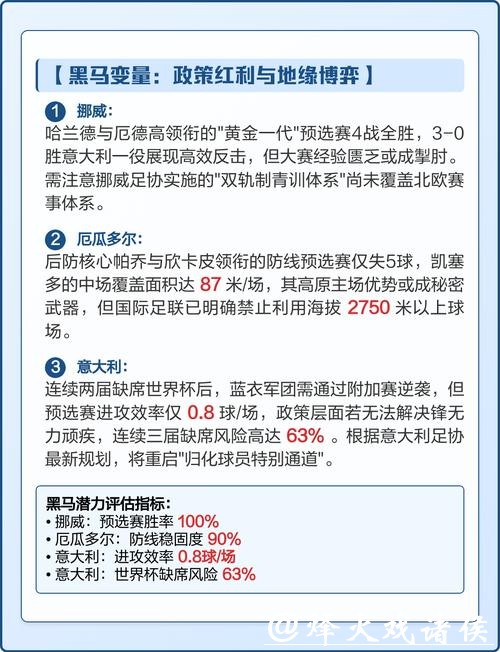 【 黑马变量：政策红利与地缘博弈 】

1 挪威：
哈兰德与厄德高领衔的"黄金一代"预选赛4战全胜，3-0胜意大利一役展现高效反击，但大赛经验匮乏或成掣肘。需注意挪威足协实施的"双轨制青训体系"尚未覆盖北欧赛事体系。

2 厄瓜多尔：
后防核心帕乔与欣卡皮领衔的防线预选赛仅失5球，凯塞多的中场覆盖面积达 87 米/场，其高原主场优势或成秘密武器，但国际足联已明确禁止利用海拔 2750 米以上球场。

3 意大利：
连续两届缺席世界杯后，蓝衣军团需通过附加赛逆袭，但预选赛进攻效率仅 0.8 球/场，政策层面若无法解决锋无力顽疾，连续三届缺席风险高达 63% 。根据意大利足协最新规划，将重启"归化球员特别通道"。

黑马潜力评估指标：
• 挪威：预选赛胜率 100%
• 厄瓜多尔：防线稳固度 90%
• 意大利：进攻效率 0.8球/场
• 意大利：世界杯缺席风险 63%

@烽火戏诸侯